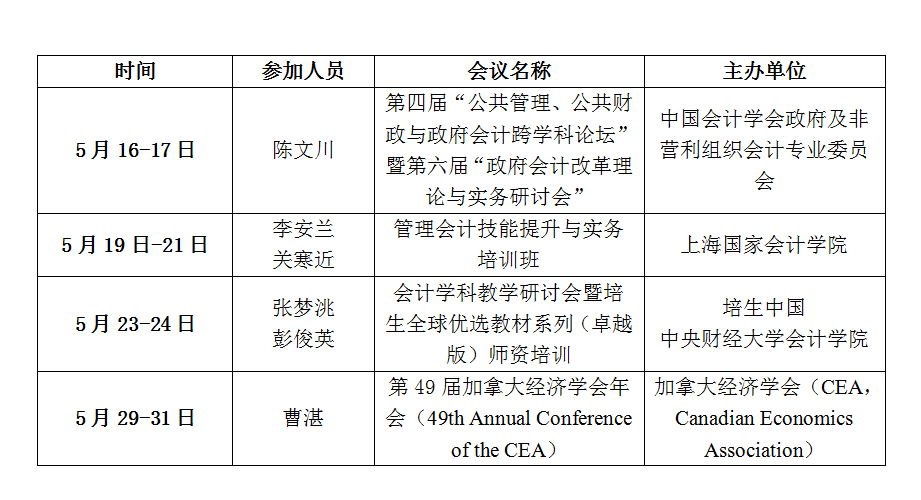 | 时间 | 参加人员 | 会议名称 | 主办单位 |
|---|---|---|---|
| 5月16-17日 | 陈文川 | 第四届“公共管理、公共财政与政府会计跨学科论坛”暨第六届“政府会计改革理论与实务研讨会” | 中国会计学会政府及非营利组织会计专业委员会 |
| 5月19日-21日 | 李安兰 关寒近 | 管理会计技能提升与实务培训班 | 上海国家会计学院 |
| 5月23-24日 | 张梦洮 彭俊英 | 会计学科教学研讨会暨培生全球优选教材系列（卓越版）师资培训 | 培生中国 中央财经大学会计学院 |
| 5月29-31日 | 曹湛 | 第49届加拿大经济学会年会（49th Annual Conference of the CEA） | 加拿大经济学会（CEA，Canadian Economics Association） |